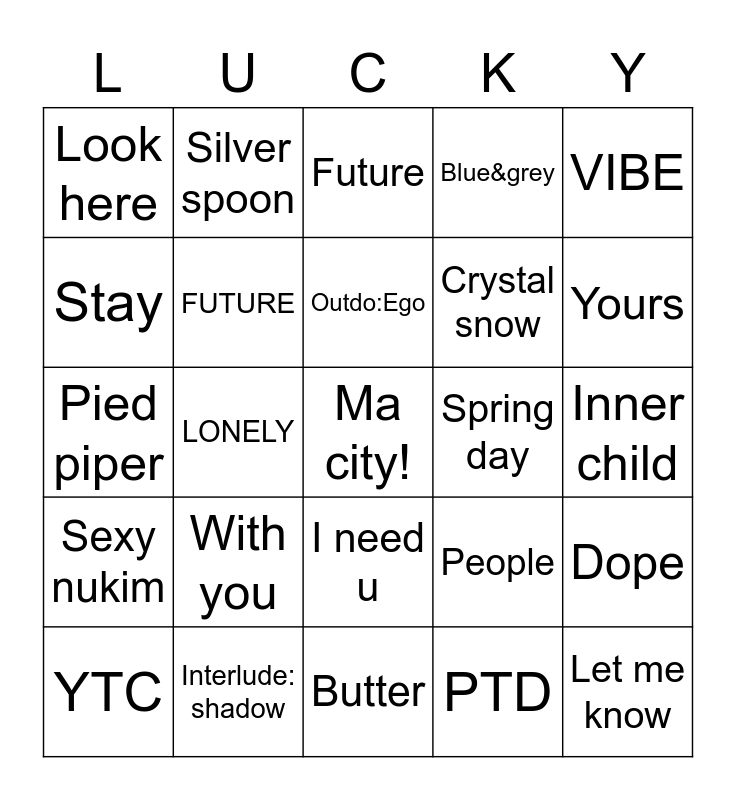 | L | U | C | K | Y |
|---|---|---|---|---|
| Look here | Silver spoon | Future | Blue&grey | VIBE |
| Stay | FUTURE | Outdo:Ego | Crystal snow | Yours |
| Pied piper | LONELY | Ma city! | Spring day | Inner child |
| Sexy nukim | With you | I need u | People | Dope |
| YTC | Interlude: shadow | Butter | PTD | Let me know |